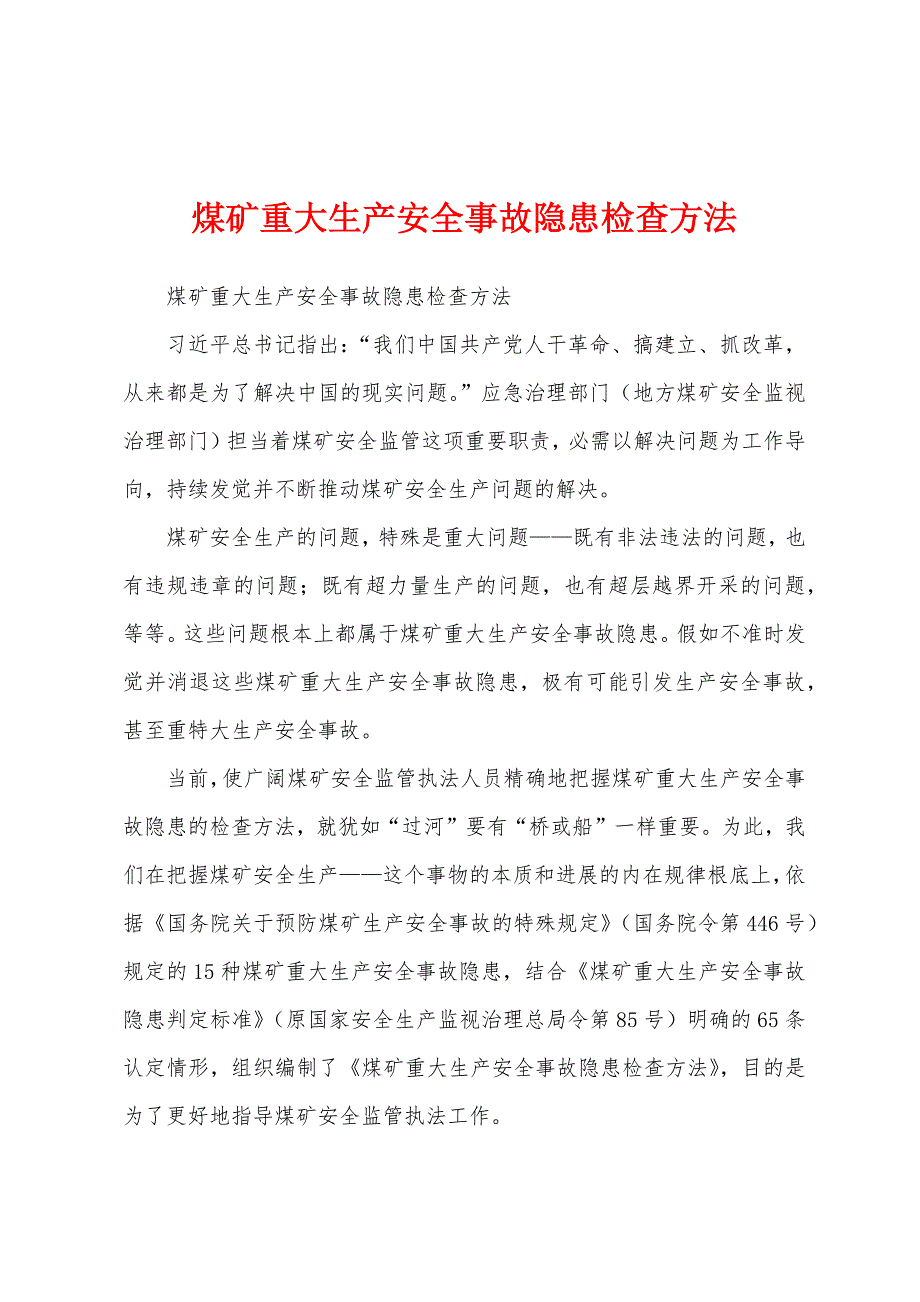 煤矿重大生产安全事故隐患检查方法

煤矿重大生产安全事故隐患检查方法

习近平总书记指出：“我们中国共产党人干革命、搞建立、抓改革，从来都是为了解决中国的现实问题。”应急治理部门（地方煤矿安全监视治理部门）担当着煤矿安全监管这项重要职责，必需以解决问题为工作导向，持续发觉并不断推动煤矿安全生产问题的解决。

煤矿安全生产的问题，特殊是重大问题——既有非法违法的问题，也有违规违章的问题；既有超力量生产的问题，也有超层越界开采的问题，等等。这些问题根本上都属于煤矿重大生产安全事故隐患。假如不准时发觉并消退这些煤矿重大生产安全事故隐患，极有可能引发生产安全事故，甚至重特大生产安全事故。

当前，使广阔煤矿安全监管执法人员精确地把握煤矿重大生产安全事故隐患的检查方法，就犹如“过河”要有“桥或船”一样重要。为此，我们在把握煤矿安全生产——这个事物的本质和进展的内在规律根底上，依据《国务院关于预防煤矿生产安全事故的特殊规定》（国务院令第446号）规定的15种煤矿重大生产安全事故隐患，结合《煤矿重大生产安全事故隐患判定标准》（原国家安全生产监视治理总局令第85号）明确的65条认定情形，组织编制了《煤矿重大生产安全事故隐患检查方法》，目的是为了更好地指导煤矿安全监管执法工作。